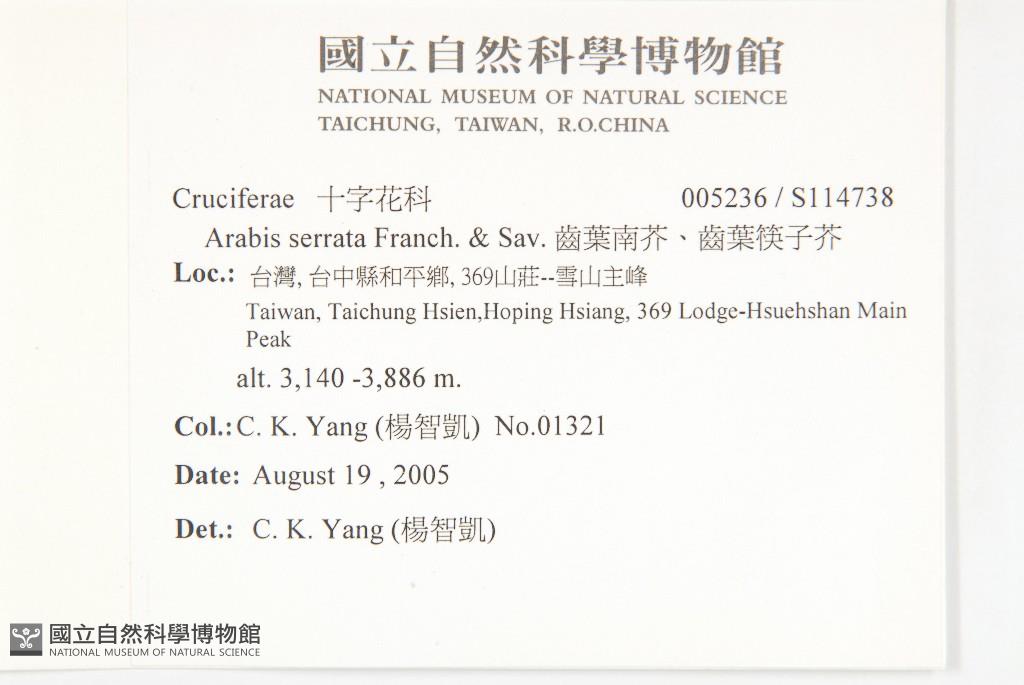 國立自然科學博物館
NATIONAL MUSEUM OF NATURAL SCIENCE
TAICHUNG, TAIWAN, R.O.CHINA

Cruciferae 十字花科 005236 / S114738

Arabis serrata Franch. & Sav. 齒葉南芥、齒葉筷子芥

Loc.: 台灣, 台中縣和平鄉, 369山莊--雪山主峰

Taiwan, Taichung Hsien,Hoping Hsiang, 369 Lodge-Hsuehshan Main Peak

alt. 3,140 -3,886 m.

Col.: C. K. Yang (楊智凱) No.01321

Date: August 19 , 2005

Det.: C. K. Yang (楊智凱)

國立自然科學博物館
NATIONAL MUSEUM OF NATURAL SCIENCE